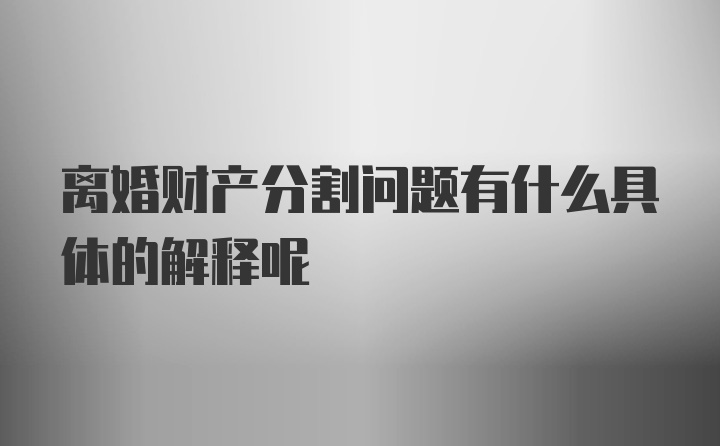 离婚财产分割问题有什么具体的解释呢